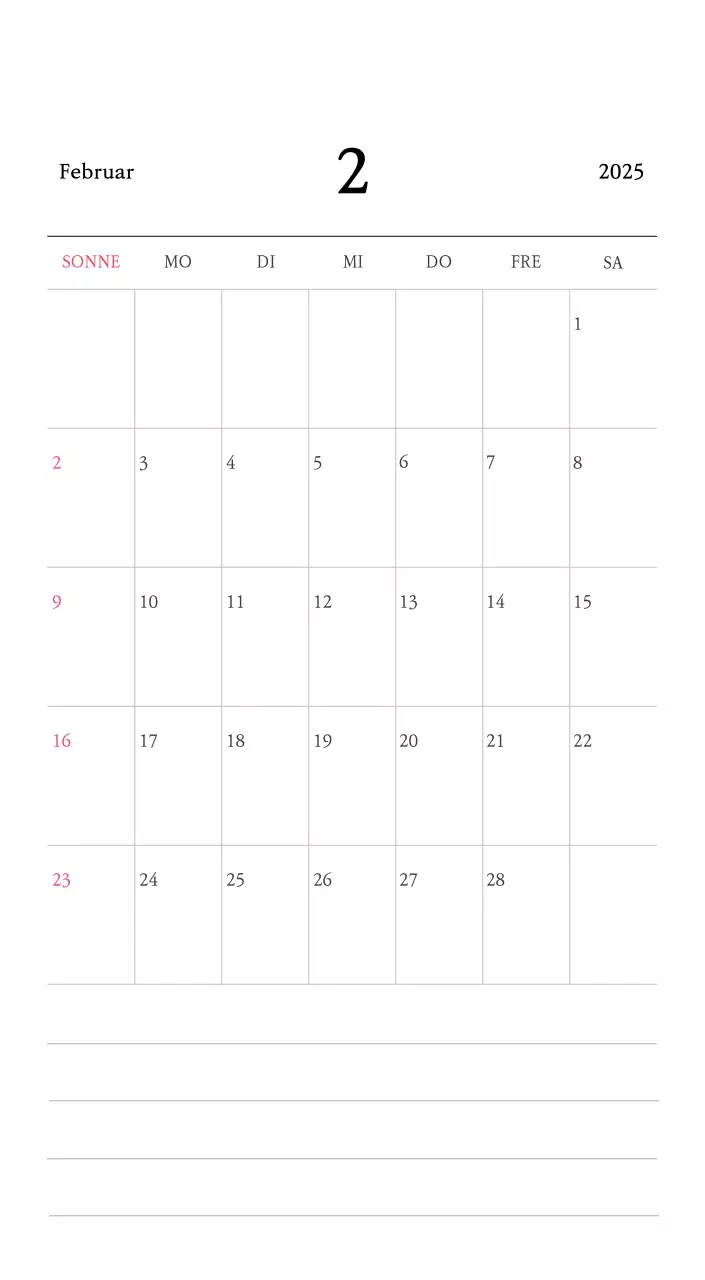 Februar

2

2025

| SONNE | MO | DI | MI | DO | FRE | SA |
|---|---|---|---|---|---|---|
| | | | | | | 1 |
| 2 | 3 | 4 | 5 | 6 | 7 | 8 |
| 9 | 10 | 11 | 12 | 13 | 14 | 15 |
| 16 | 17 | 18 | 19 | 20 | 21 | 22 |
| 23 | 24 | 25 | 26 | 27 | 28 | |